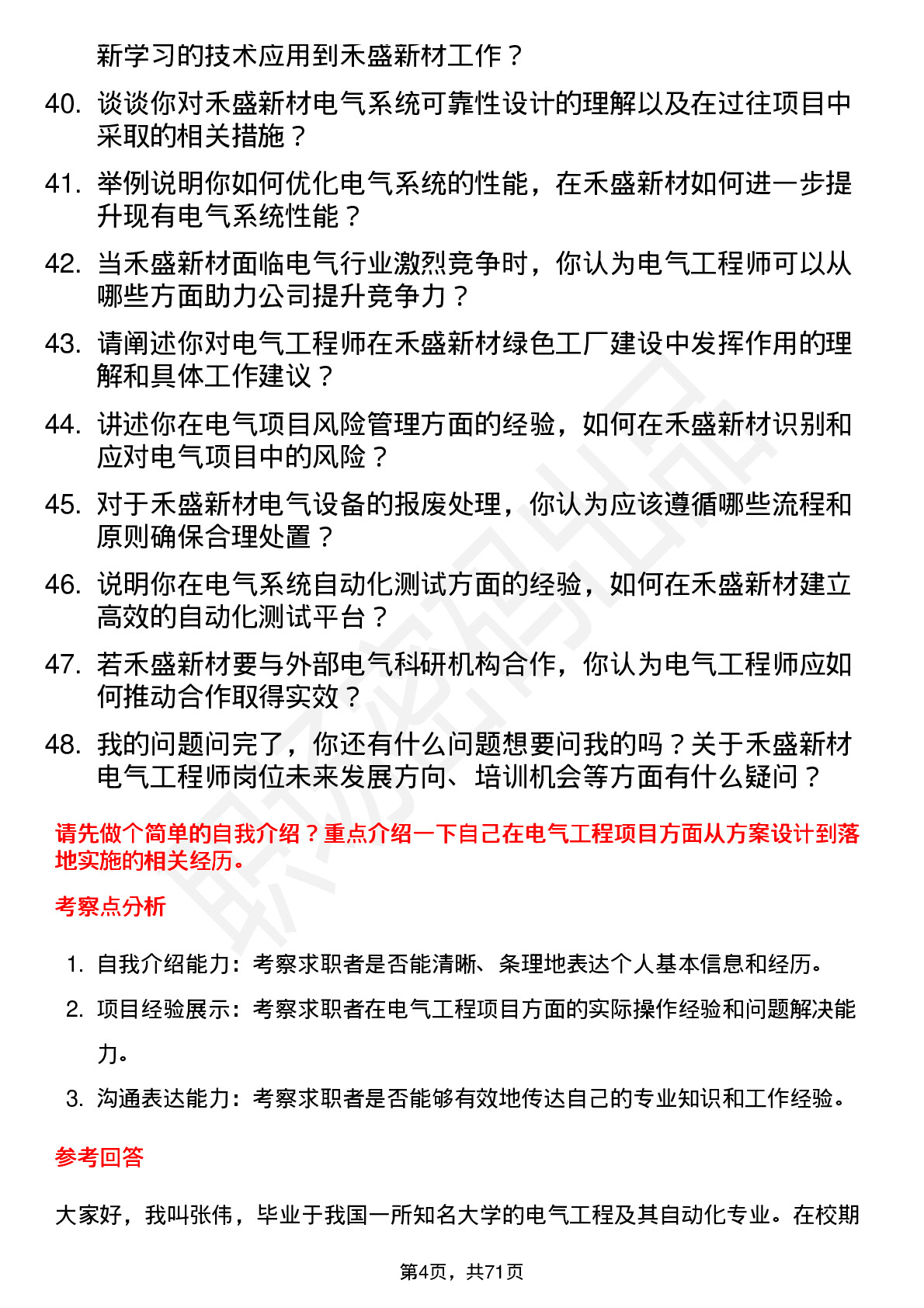 新学习的技术应用到禾盛新材工作？

40. 谈谈你对禾盛新材电气系统可靠性设计的理解以及在过往项目中采取的相关措施？

41. 举例说明你如何优化电气系统的性能，在禾盛新材如何进一步提升现有电气系统性能？

42. 当禾盛新材面临电气行业激烈竞争时，你认为电气工程师可以从哪些方面助力公司提升竞争力？

43. 请阐述你对电气工程师在禾盛新材绿色工厂建设中发挥作用的理解和具体工作建议？

44. 讲述你在电气项目风险管理方面的经验，如何在禾盛新材识别和应对电气项目中的风险？

45. 对于禾盛新材电气设备的报废处理，你认为应该遵循哪些流程和原则确保合理处置？

46. 说明你在电气系统自动化测试方面的经验，如何在禾盛新材建立高效的自动化测试平台？

47. 若禾盛新材要与外部电气科研机构合作，你认为电气工程师应如何推动合作取得实效？

48. 我的问题问完了，你还有什么问题想要问我的吗？关于禾盛新材电气工程师岗位未来发展方向、培训机会等方面有什么疑问？

请先做个简单的自我介绍？重点介绍一下自己在电气工程项目方面从方案设计到落地实施的相关经历。

考察点分析

1. 自我介绍能力：考察求职者是否能清晰、条理地表达个人基本信息和经历。
2. 项目经验展示：考察求职者在电气工程项目方面的实际操作经验和问题解决能力。
3. 沟通表达能力：考察求职者是否能够有效地传达自己的专业知识和工作经验。

参考回答

大家好，我叫张伟，毕业于我国一所知名大学的电气工程及其自动化专业。在校期

第4页，共71页